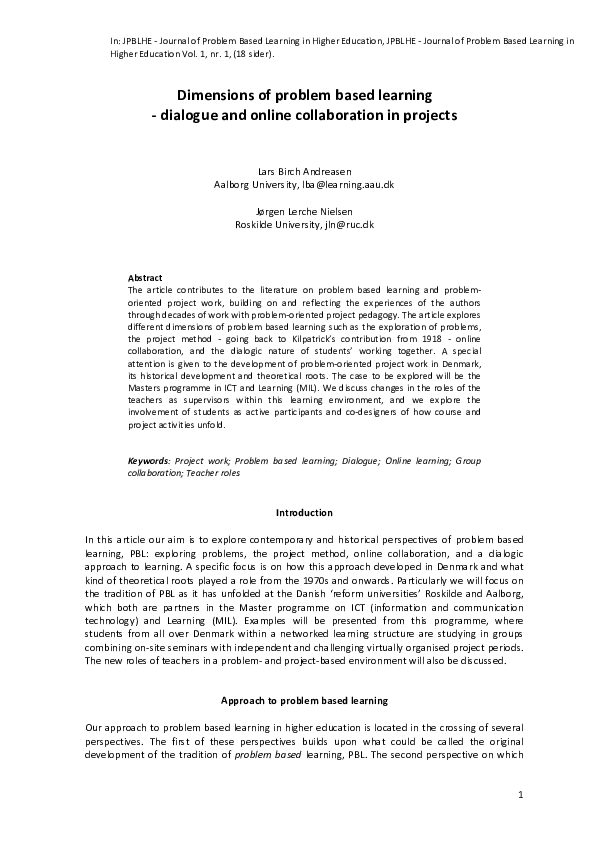 In: JPBLHE - Journal of Problem Based Learning in Higher Education, JPBLHE - Journal of Problem Based Learning in Higher Education Vol. 1, nr. 1, (18 sider).

Dimensions of problem based learning
- dialogue and online collaboration in projects

Lars Birch Andreasen
Aalborg University, lba@learning.aau.dk

Jørgen Lerche Nielsen
Roskilde University, jln@ruc.dk

Abstract
The article contributes to the literature on problem based learning and problem-oriented project work, building on and reflecting the experiences of the authors through decades of work with problem-oriented project pedagogy. The article explores different dimensions of problem based learning such as the exploration of problems, the project method - going back to Kilpatrick's contribution from 1918 - online collaboration, and the dialogic nature of students' working together. A special attention is given to the development of problem-oriented project work in Denmark, its historical development and theoretical roots. The case to be explored will be the Masters programme in ICT and Learning (MIL). We discuss changes in the roles of the teachers as supervisors within this learning environment, and we explore the involvement of students as active participants and co-designers of how course and project activities unfold.

Keywords: Project work; Problem based learning; Dialogue; Online learning; Group collaboration; Teacher roles

Introduction

In this article our aim is to explore contemporary and historical perspectives of problem based learning, PBL: exploring problems, the project method, online collaboration, and a dialogic approach to learning. A specific focus is on how this approach developed in Denmark and what kind of theoretical roots played a role from the 1970s and onwards. Particularly we will focus on the tradition of PBL as it has unfolded at the Danish 'reform universities' Roskilde and Aalborg, which both are partners in the Master programme on ICT (information and communication technology) and Learning (MIL). Examples will be presented from this programme, where students from all over Denmark within a networked learning structure are studying in groups combining on-site seminars with independent and challenging virtually organised project periods. The new roles of teachers in a problem- and project-based environment will also be discussed.

Approach to problem based learning

Our approach to problem based learning in higher education is located in the crossing of several perspectives. The first of these perspectives builds upon what could be called the original development of the tradition of problem based learning, PBL. The second perspective on which

1